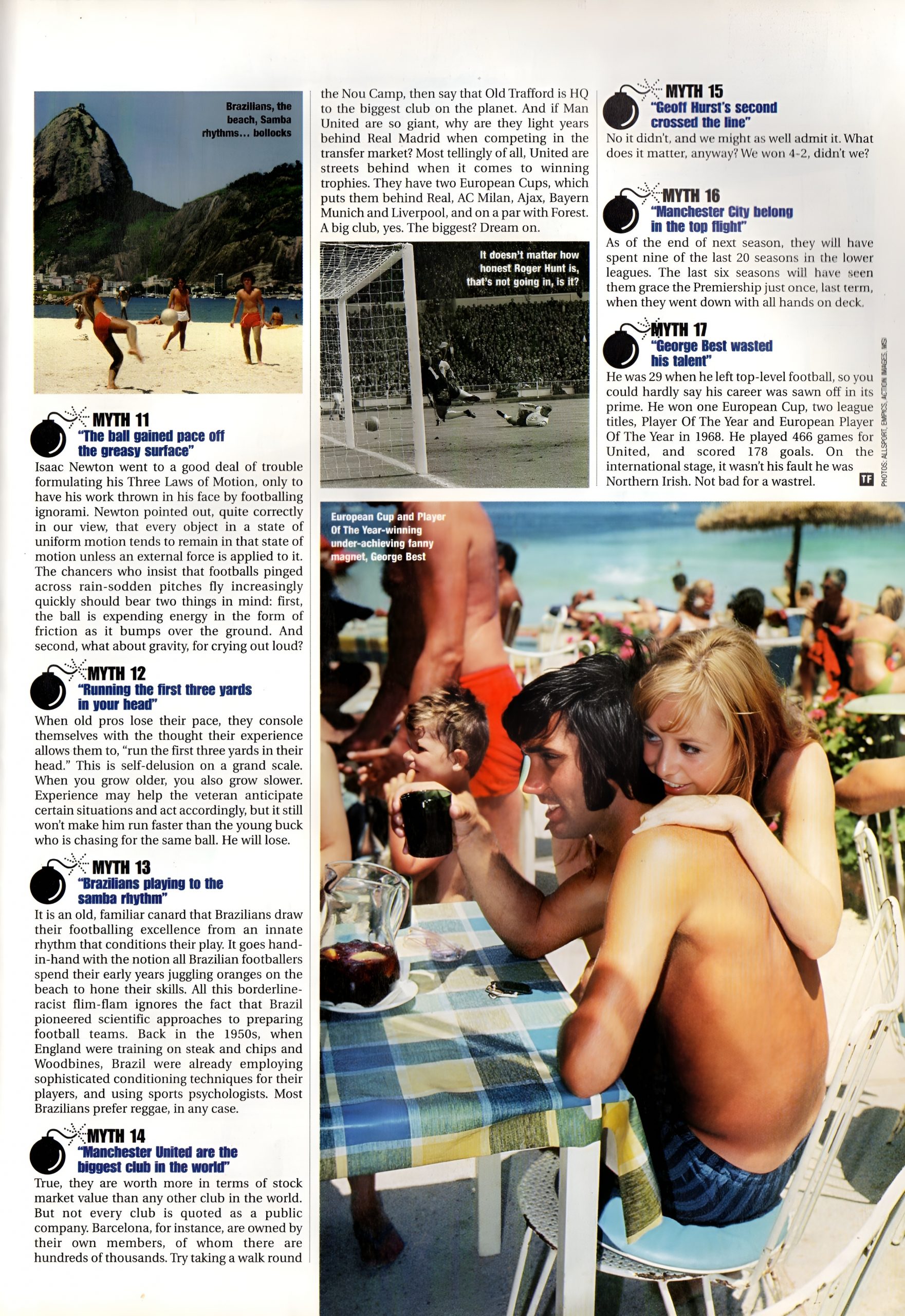 Brazilians, the beach, Samba rhythms... bollocks

MYTH 11
"The ball gained pace off the greasy surface"
Isaac Newton went to a good deal of trouble formulating his Three Laws of Motion, only to have his work thrown in his face by footballing ignorami. Newton pointed out, quite correctly in our view, that every object in a state of uniform motion tends to remain in that state of motion unless an external force is applied to it. The chancers who insist that footballs pinged across rain-sodden pitches fly increasingly quickly should bear two things in mind: first, the ball is expending energy in the form of friction as it bumps over the ground. And second, what about gravity, for crying out loud?

MYTH 12
"Running the first three yards in your head"
When old pros lose their pace, they console themselves with the thought their experience allows them to, "run the first three yards in their head." This is self-delusion on a grand scale. When you grow older, you also grow slower. Experience may help the veteran anticipate certain situations and act accordingly, but it still won't make him run faster than the young buck who is chasing for the same ball. He will lose.

MYTH 13
"Brazilians playing to the samba rhythm"
It is an old, familiar canard that Brazilians draw their footballing excellence from an innate rhythm that conditions their play. It goes hand-in-hand with the notion all Brazilian footballers spend their early years juggling oranges on the beach to hone their skills. All this borderline-racist flim-flam ignores the fact that Brazil pioneered scientific approaches to preparing football teams. Back in the 1950s, when England were training on steak and chips and Woodbines, Brazil were already employing sophisticated conditioning techniques for their players, and using sports psychologists. Most Brazilians prefer reggae, in any case.

MYTH 14
"Manchester United are the biggest club in the world"
True, they are worth more in terms of stock market value than any other club in the world. But not every club is quoted as a public company. Barcelona, for instance, are owned by their own members, of whom there are hundreds of thousands. Try taking a walk round the Nou Camp, then say that Old Trafford is HQ to the biggest club on the planet. And if Man United are so giant, why are they light years behind Real Madrid when competing in the transfer market? Most tellingly of all, United are streets behind when it comes to winning trophies. They have two European Cups, which puts them behind Real, AC Milan, Ajax, Bayern Munich and Liverpool, and on a par with Forest. A big club, yes. The biggest? Dream on.

It doesn't matter how honest Roger Hunt is, that's not going in, is it?

MYTH 15
"Geoff Hurst's second crossed the line"
No it didn't, and we might as well admit it. What does it matter, anyway? We won 4-2, didn't we?

MYTH 16
"Manchester City belong in the top flight"
As of the end of next season, they will have spent nine of the last 20 seasons in the lower leagues. The last six seasons will have seen them grace the Premiership just once, last term, when they went down with all hands on deck.

MYTH 17
"George Best wasted his talent"
He was 29 when he left top-level football, so you could hardly say his career was sawn off in its prime. He won one European Cup, two league titles, Player Of The Year and European Player Of The Year in 1968. He played 466 games for United, and scored 178 goals. On the international stage, it wasn't his fault he was Northern Irish. Not bad for a wastrel. TF

PHOTOS: ALLSPORT, EMPICS, ACTION IMAGES, MSI

European Cup and Player Of The Year-winning under-achieving fanny magnet, George Best